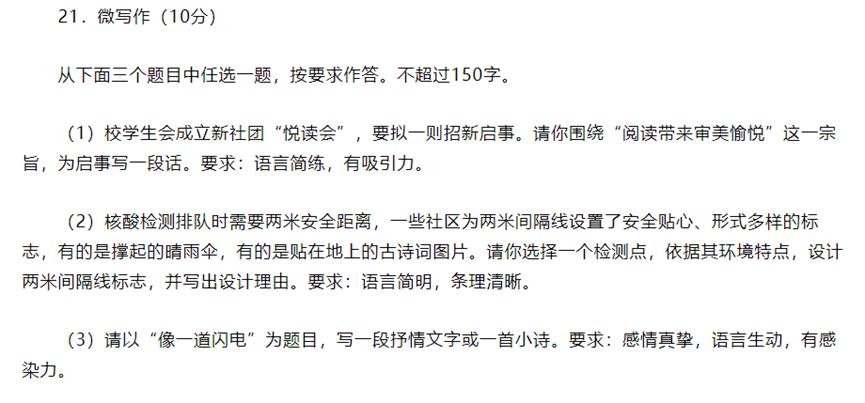 21．微写作（10分）

从下面三个题目中任选一题，按要求作答。不超过150字。

（1）校学生会成立新社团“悦读会”，要拟一则招新启事。请你围绕“阅读带来审美愉悦”这一宗旨，为启事写一段话。要求：语言简练，有吸引力。

（2）核酸检测排队时需要两米安全距离，一些社区为两米间隔线设置了安全贴心、形式多样的标志，有的是撑起的晴雨伞，有的是贴在地上的古诗词图片。请你选择一个检测点，依据其环境特点，设计两米间隔线标志，并写出设计理由。要求：语言简明，条理清晰。

（3）请以“像一道闪电”为题目，写一段抒情文字或一首小诗。要求：感情真挚，语言生动，有感染力。